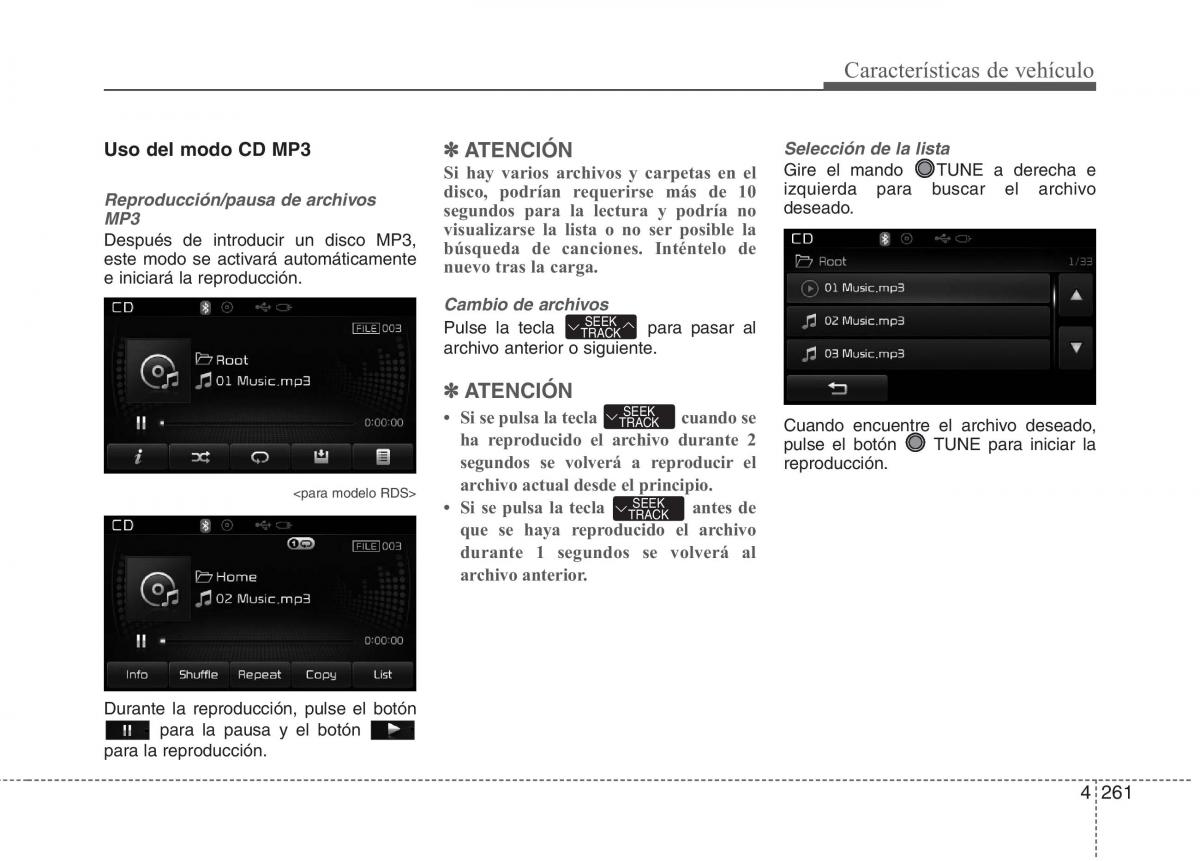 Características de vehículo

Uso del modo CD MP3

Reproducción/pausa de archivos MP3
Después de introducir un disco MP3, este modo se activará automáticamente e iniciará la reproducción.

CD
FILE 003
Root
01 Music.mp3
0:00:00

<para modelo RDS>

CD
FILE 003
Home
02 Music.mp3
0:00:00
Info Shuffle Repeat Copy List

Durante la reproducción, pulse el botón para la pausa y el botón para la reproducción.

✽ ATENCIÓN
Si hay varios archivos y carpetas en el disco, podrían requerirse más de 10 segundos para la lectura y podría no visualizarse la lista o no ser posible la búsqueda de canciones. Inténtelo de nuevo tras la carga.

Cambio de archivos
Pulse la tecla SEEK TRACK para pasar al archivo anterior o siguiente.

✽ ATENCIÓN
• Si se pulsa la tecla SEEK TRACK cuando se ha reproducido el archivo durante 2 segundos se volverá a reproducir el archivo actual desde el principio.
• Si se pulsa la tecla SEEK TRACK antes de que se haya reproducido el archivo durante 1 segundos se volverá al archivo anterior.

Selección de la lista
Gire el mando TUNE a derecha e izquierda para buscar el archivo deseado.

CD
Root 1/33
01 Music.mp3
02 Music.mp3
03 Music.mp3

Cuando encuentre el archivo deseado, pulse el botón TUNE para iniciar la reproducción.

4 261